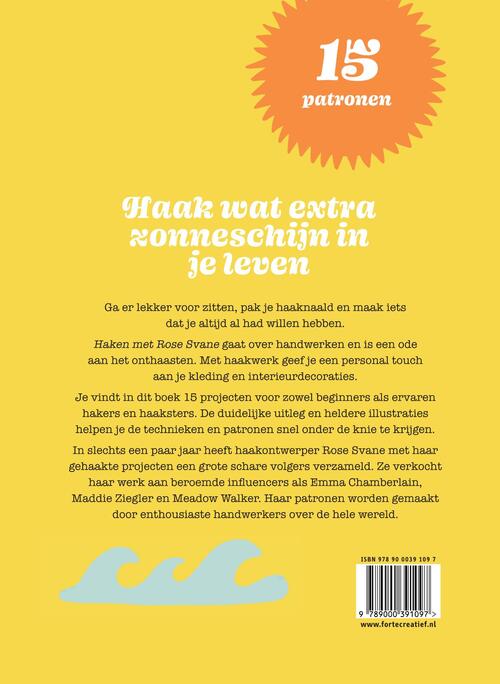 15
patronen

Haak wat extra zonneschijn in je leven

Ga er lekker voor zitten, pak je haaknaald en maak iets dat je altijd al had willen hebben.

Haken met Rose Svane gaat over handwerken en is een ode aan het onthaasten. Met haakwerk geef je een personal touch aan je kleding en interieurdecoraties.

Je vindt in dit boek 15 projecten voor zowel beginners als ervaren hakers en haaksters. De duidelijke uitleg en heldere illustraties helpen je de technieken en patronen snel onder de knie te krijgen.

In slechts een paar jaar heeft haakontwerper Rose Svane met haar gehaakte projecten een grote schare volgers verzameld. Ze verkocht haar werk aan beroemde influencers als Emma Chamberlain, Maddie Ziegler en Meadow Walker. Haar patronen worden gemaakt door enthousiaste handwerkers over de hele wereld.

ISBN 978 90 0039 109 7
9 789000 391097 >
www.fortecreatief.nl